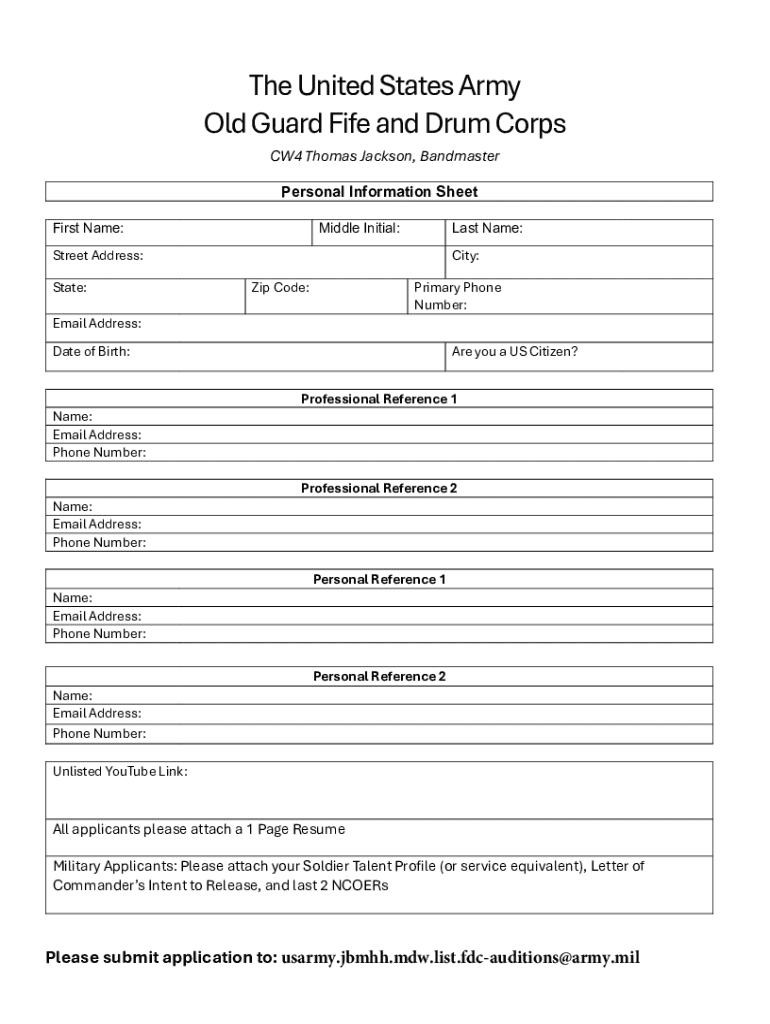 The United States Army
Old Guard Fife and Drum Corps
CW4 Thomas Jackson, Bandmaster

Personal Information Sheet

First Name:
Middle Initial:
Last Name:
Street Address:
City:
State:
Zip Code:
Primary Phone Number:
Email Address:
Date of Birth:
Are you a US Citizen?

Professional Reference 1
Name:
Email Address:
Phone Number:

Professional Reference 2
Name:
Email Address:
Phone Number:

Personal Reference 1
Name:
Email Address:
Phone Number:

Personal Reference 2
Name:
Email Address:
Phone Number:

Unlisted YouTube Link:

All applicants please attach a 1 Page Resume

Military Applicants: Please attach your Soldier Talent Profile (or service equivalent), Letter of Commander's Intent to Release, and last 2 NCOERs

Please submit application to: usarmy.jbmhh.mdw.list.fdc-auditions@army.mil